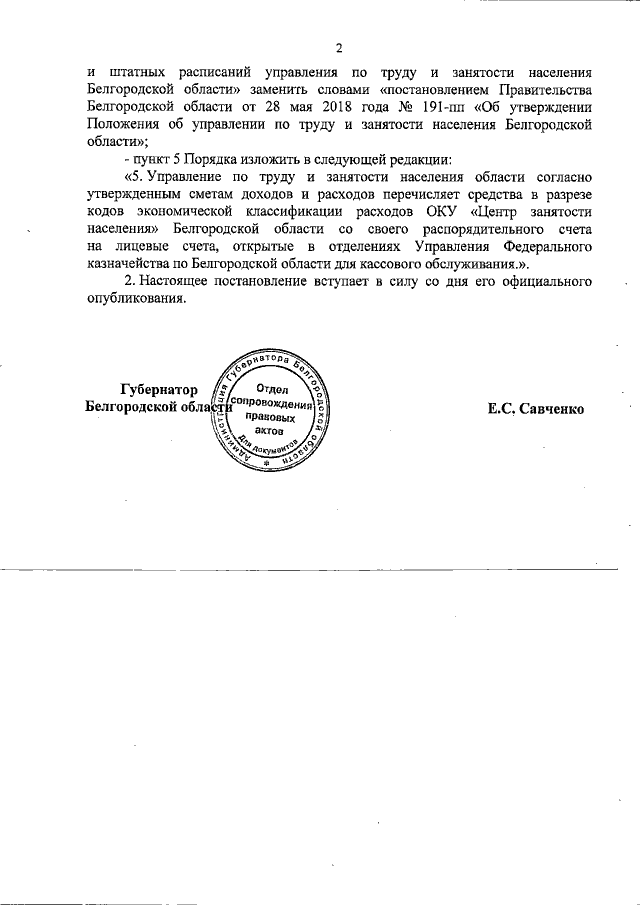 2

и штатных расписаний управления по труду и занятости населения Белгородской области» заменить словами «постановлением Правительства Белгородской области от 28 мая 2018 года № 191-пп «Об утверждении Положения об управлении по труду и занятости населения Белгородской области»;

- пункт 5 Порядка изложить в следующей редакции:

«5. Управление по труду и занятости населения области согласно утвержденным сметам доходов и расходов перечисляет средства в разрезе кодов экономической классификации расходов ОКУ «Центр занятости населения» Белгородской области со своего распорядительного счета на лицевые счета, открытые в отделениях Управления Федерального казначейства по Белгородской области для кассового обслуживания.».

2. Настоящее постановление вступает в силу со дня его официального опубликования.

Губернатор
Белгородской области

Администрация Губернатора Белгородской области
Отдел сопровождения правовых актов
Для документов

Е.С. Савченко